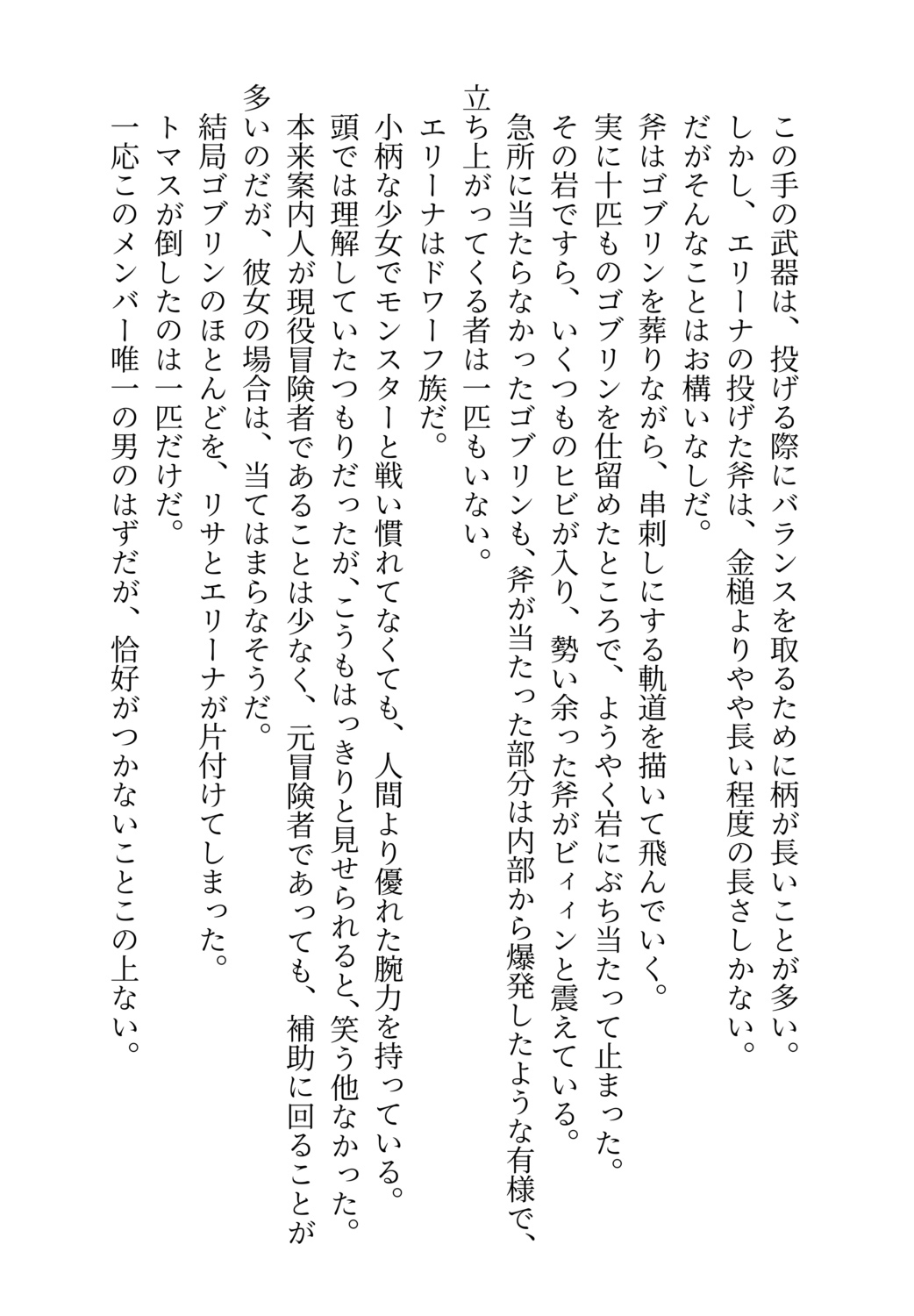 この手の武器は、投げる際にバランスを取るために柄が長いことが多い。
しかし、エリーナの投げた斧は、金槌よりやや長い程度の長さしかない。
だがそんなことはお構いなしだ。
斧はゴブリンを葬りながら、串刺しにする軌道を描いて飛んでいく。
実に十匹ものゴブリンを仕留めたところで、ようやく岩にぶち当たって止まった。
その岩ですら、いくつものヒビが入り、勢い余った斧がビィィンと震えている。
急所に当たらなかったゴブリンも、斧が当たった部分は内部から爆発したような有様で、立ち上がってくる者は一匹もいない。
エリーナはドワーフ族だ。
小柄な少女でモンスターと戦い慣れてなくても、人間より優れた腕力を持っている。
頭では理解していたつもりだったが、こうもはっきりと見せられると、笑う他なかった。
本来案内人が現役冒険者であることは少なく、元冒険者であっても、補助に回ることが多いのだが、彼女の場合は、当てはまらなそうだ。
結局ゴブリンのほとんどを、リサとエリーナが片付けてしまった。
トマスが倒したのは一匹だけだ。
一応このメンバー唯一の男のはずだが、恰好がつかないことこの上ない。